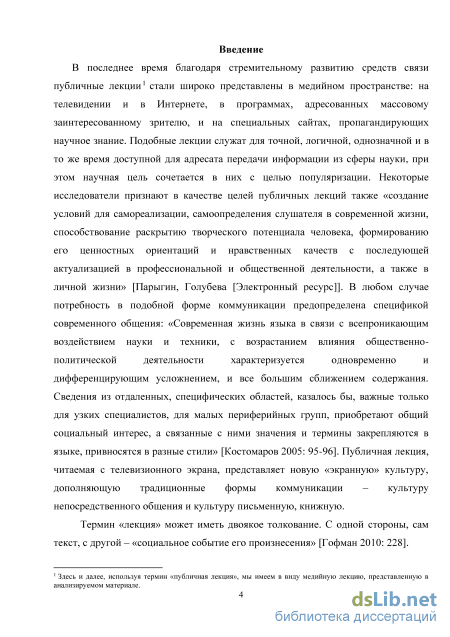 Введение

В последнее время благодаря стремительному развитию средств связи публичные лекции$^1$ стали широко представлены в медийном пространстве: на телевидении и в Интернете, в программах, адресованных массовому заинтересованному зрителю, и на специальных сайтах, пропагандирующих научное знание. Подобные лекции служат для точной, логичной, однозначной и в то же время доступной для адресата передачи информации из сферы науки, при этом научная цель сочетается в них с целью популяризации. Некоторые исследователи признают в качестве целей публичных лекций также «создание условий для самореализации, самоопределения слушателя в современной жизни, способствование раскрытию творческого потенциала человека, формированию его ценностных ориентаций и нравственных качеств с последующей актуализацией в профессиональной и общественной деятельности, а также в личной жизни» [Парыгин, Голубева [Электронный ресурс]]. В любом случае потребность в подобной форме коммуникации предопределена спецификой современного общения: «Современная жизнь языка в связи с всепроникающим воздействием науки и техники, с возрастанием влияния общественно-политической деятельности характеризуется одновременно и дифференцирующим усложнением, и все большим сближением содержания. Сведения из отдаленных, специфических областей, казалось бы, важные только для узких специалистов, для малых периферийных групп, приобретают общий социальный интерес, а связанные с ними значения и термины закрепляются в языке, привносятся в разные стили» [Костомаров 2005: 95-96]. Публичная лекция, читаемая с телевизионного экрана, представляет новую «экранную» культуру, дополняющую традиционные формы коммуникации – культуру непосредственного общения и культуру письменную, книжную.

Термин «лекция» может иметь двоякое толкование. С одной стороны, сам текст, с другой – «социальное событие его произнесения» [Гофман 2010: 228].

$^1$ Здесь и далее, используя термин «публичная лекция», мы имеем в виду медийную лекцию, представленную в анализируемом материале.

4

dsLib.net
библиотека диссертаций